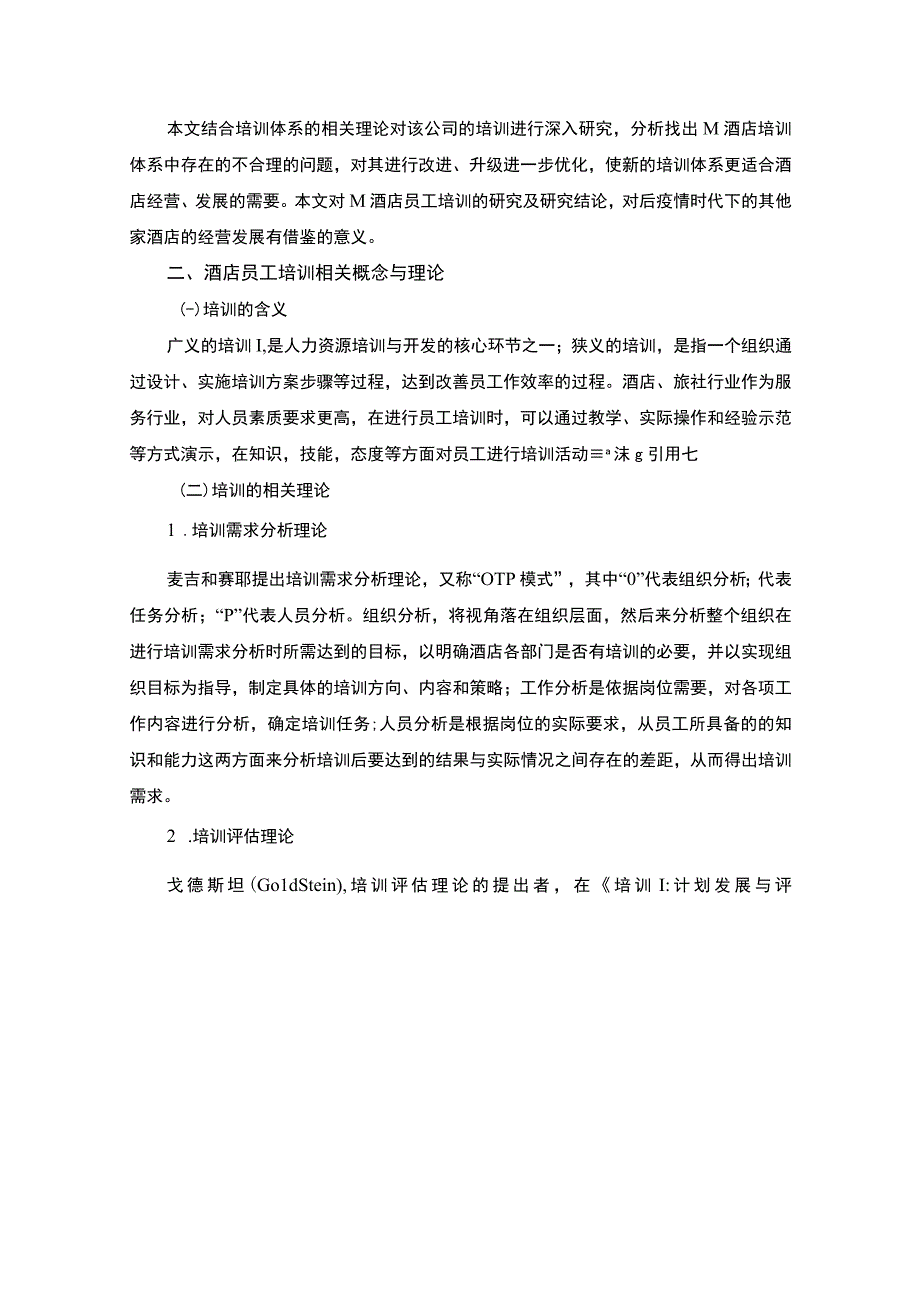 本文结合培训体系的相关理论对该公司的培训进行深入研究，分析找出 M 酒店培训体系中存在的不合理的问题，对其进行改进、升级进一步优化，使新的培训体系更适合酒店经营、发展的需要。本文对 M 酒店员工培训的研究及研究结论，对后疫情时代下的其他家酒店的经营发展有借鉴的意义。

二、酒店员工培训相关概念与理论

(-)培训的含义

广义的培训 I,是人力资源培训与开发的核心环节之一；狭义的培训，是指一个组织通过设计、实施培训方案步骤等过程，达到改善员工作效率的过程。酒店、旅社行业作为服务行业，对人员素质要求更高，在进行员工培训时，可以通过教学、实际操作和经验示范等方式演示，在知识，技能，态度等方面对员工进行培训活动≡ª沫 g 引用七

(二)培训的相关理论

1 .培训需求分析理论

麦吉和赛耶提出培训需求分析理论，又称“OTP 模式”，其中“0”代表组织分析;代表任务分析；“P”代表人员分析。组织分析，将视角落在组织层面，然后来分析整个组织在进行培训需求分析时所需达到的目标，以明确酒店各部门是否有培训的必要，并以实现组织目标为指导，制定具体的培训方向、内容和策略；工作分析是依据岗位需要，对各项工作内容进行分析，确定培训任务:人员分析是根据岗位的实际要求，从员工所具备的的知识和能力这两方面来分析培训后要达到的结果与实际情况之间存在的差距，从而得出培训需求。

2 .培训评估理论

戈德斯坦(Go1dStein),培训评估理论的提出者，在《培训 I:计划发展与评